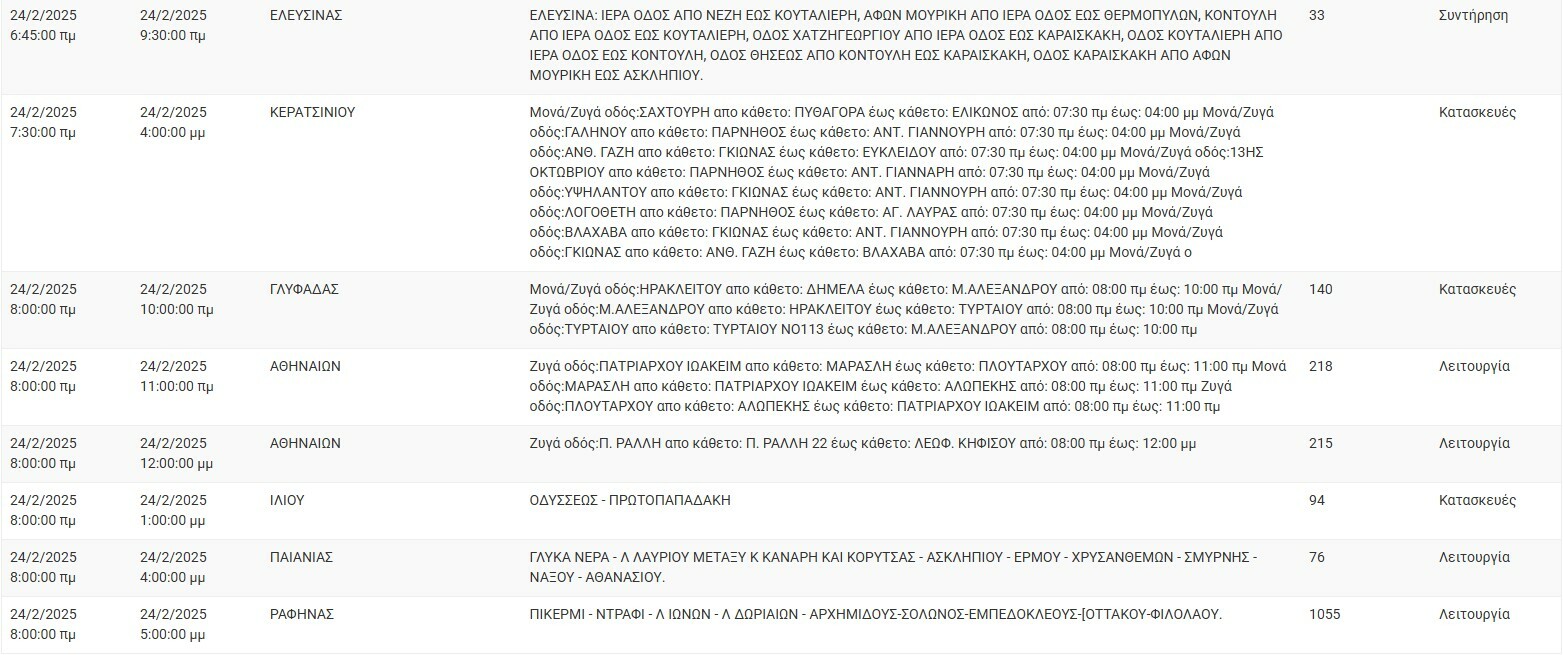 | | | | | | |
|---|---|---|---|---|---|
| 24/2/2025 6:45:00 πμ | 24/2/2025 9:30:00 πμ | ΕΛΕΥΣΙΝΑΣ | ΕΛΕΥΣΙΝΑ: ΙΕΡΑ ΟΔΟΣ ΑΠΟ ΝΕΖΗ ΕΩΣ ΚΟΥΤΑΛΙΕΡΗ, ΑΦΩΝ ΜΟΥΡΙΚΗ ΑΠΟ ΙΕΡΑ ΟΔΟΣ ΕΩΣ ΘΕΡΜΟΠΥΛΩΝ, ΚΟΝΤΟΥΛΗ ΑΠΟ ΙΕΡΑ ΟΔΟΣ ΕΩΣ ΚΟΥΤΑΛΙΕΡΗ, ΟΔΟΣ ΧΑΤΖΗΓΕΩΡΓΙΟΥ ΑΠΟ ΙΕΡΑ ΟΔΟΣ ΕΩΣ ΚΑΡΑΙΣΚΑΚΗ, ΟΔΟΣ ΚΟΥΤΑΛΙΕΡΗ ΑΠΟ ΙΕΡΑ ΟΔΟΣ ΕΩΣ ΚΟΝΤΟΥΛΗ, ΟΔΟΣ ΘΗΣΕΩΣ ΑΠΟ ΚΟΝΤΟΥΛΗ ΕΩΣ ΚΑΡΑΙΣΚΑΚΗ, ΟΔΟΣ ΚΑΡΑΙΣΚΑΚΗ ΑΠΟ ΑΦΩΝ ΜΟΥΡΙΚΗ ΕΩΣ ΑΣΚΛΗΠΙΟΥ. | 33 | Συντήρηση |
| 24/2/2025 7:30:00 πμ | 24/2/2025 4:00:00 μμ | ΚΕΡΑΤΣΙΝΙΟΥ | Μονά/Ζυγά οδός:ΣΑΧΤΟΥΡΗ απο κάθετο: ΠΥΘΑΓΟΡΑ έως κάθετο: ΕΛΙΚΩΝΟΣ από: 07:30 πμ έως: 04:00 μμ Μονά/Ζυγά οδός:ΓΑΛΗΝΟΥ απο κάθετο: ΠΑΡΝΗΘΟΣ έως κάθετο: ΑΝΤ. ΓΙΑΝΝΟΥΡΗ από: 07:30 πμ έως: 04:00 μμ Μονά/Ζυγά οδός:ΑΝΘ. ΓΑΖΗ απο κάθετο: ΓΚΙΩΝΑΣ έως κάθετο: ΕΥΚΛΕΙΔΟΥ από: 07:30 πμ έως: 04:00 μμ Μονά/Ζυγά οδός:13ΗΣ ΟΚΤΩΒΡΙΟΥ απο κάθετο: ΠΑΡΝΗΘΟΣ έως κάθετο: ΑΝΤ. ΓΙΑΝΝΑΡΗ από: 07:30 πμ έως: 04:00 μμ Μονά/Ζυγά οδός:ΥΨΗΛΑΝΤΟΥ απο κάθετο: ΓΚΙΩΝΑΣ έως κάθετο: ΑΝΤ. ΓΙΑΝΝΟΥΡΗ από: 07:30 πμ έως: 04:00 μμ Μονά/Ζυγά οδός:ΛΟΓΟΘΕΤΗ απο κάθετο: ΠΑΡΝΗΘΟΣ έως κάθετο: ΑΓ. ΛΑΥΡΑΣ από: 07:30 πμ έως: 04:00 μμ Μονά/Ζυγά οδός:ΒΛΑΧΑΒΑ απο κάθετο: ΓΚΙΩΝΑΣ έως κάθετο: ΑΝΤ. ΓΙΑΝΝΟΥΡΗ από: 07:30 πμ έως: 04:00 μμ Μονά/Ζυγά οδός:ΓΚΙΩΝΑΣ απο κάθετο: ΑΝΘ. ΓΑΖΗ έως κάθετο: ΒΛΑΧΑΒΑ από: 07:30 πμ έως: 04:00 μμ Μονά/Ζυγά ο | | Κατασκευές |
| 24/2/2025 8:00:00 πμ | 24/2/2025 10:00:00 πμ | ΓΛΥΦΑΔΑΣ | Μονά/Ζυγά οδός:ΗΡΑΚΛΕΙΤΟΥ απο κάθετο: ΔΗΜΕΛΑ έως κάθετο: Μ.ΑΛΕΞΑΝΔΡΟΥ από: 08:00 πμ έως: 10:00 πμ Μονά/Ζυγά οδός:Μ.ΑΛΕΞΑΝΔΡΟΥ απο κάθετο: ΗΡΑΚΛΕΙΤΟΥ έως κάθετο: ΤΥΡΤΑΙΟΥ από: 08:00 πμ έως: 10:00 πμ Μονά/Ζυγά οδός:ΤΥΡΤΑΙΟΥ απο κάθετο: ΤΥΡΤΑΙΟΥ ΝΟ113 έως κάθετο: Μ.ΑΛΕΞΑΝΔΡΟΥ από: 08:00 πμ έως: 10:00 πμ | 140 | Κατασκευές |
| 24/2/2025 8:00:00 πμ | 24/2/2025 11:00:00 πμ | ΑΘΗΝΑΙΩΝ | Ζυγά οδός:ΠΑΤΡΙΑΡΧΟΥ ΙΩΑΚΕΙΜ απο κάθετο: ΜΑΡΑΣΛΗ έως κάθετο: ΠΛΟΥΤΑΡΧΟΥ από: 08:00 πμ έως: 11:00 πμ Μονά οδός:ΜΑΡΑΣΛΗ απο κάθετο: ΠΑΤΡΙΑΡΧΟΥ ΙΩΑΚΕΙΜ έως κάθετο: ΑΛΩΠΕΚΗΣ από: 08:00 πμ έως: 11:00 πμ Ζυγά οδός:ΠΛΟΥΤΑΡΧΟΥ απο κάθετο: ΑΛΩΠΕΚΗΣ έως κάθετο: ΠΑΤΡΙΑΡΧΟΥ ΙΩΑΚΕΙΜ από: 08:00 πμ έως: 11:00 πμ | 218 | Λειτουργία |
| 24/2/2025 8:00:00 πμ | 24/2/2025 12:00:00 μμ | ΑΘΗΝΑΙΩΝ | Ζυγά οδός:Π. ΡΑΛΛΗ απο κάθετο: Π. ΡΑΛΛΗ 22 έως κάθετο: ΛΕΩΦ. ΚΗΦΙΣΟΥ από: 08:00 πμ έως: 12:00 μμ | 215 | Λειτουργία |
| 24/2/2025 8:00:00 πμ | 24/2/2025 1:00:00 μμ | ΙΛΙΟΥ | ΟΔΥΣΣΕΩΣ - ΠΡΩΤΟΠΑΠΑΔΑΚΗ | 94 | Κατασκευές |
| 24/2/2025 8:00:00 πμ | 24/2/2025 4:00:00 μμ | ΠΑΙΑΝΙΑΣ | ΓΛΥΚΑ ΝΕΡΑ - Λ ΛΑΥΡΙΟΥ ΜΕΤΑΞΥ Κ ΚΑΝΑΡΗ ΚΑΙ ΚΟΡΥΤΣΑΣ - ΑΣΚΛΗΠΙΟΥ - ΕΡΜΟΥ - ΧΡΥΣΑΝΘΕΜΩΝ - ΣΜΥΡΝΗΣ - ΝΑΞΟΥ - ΑΘΑΝΑΣΙΟΥ. | 76 | Λειτουργία |
| 24/2/2025 8:00:00 πμ | 24/2/2025 5:00:00 μμ | ΡΑΦΗΝΑΣ | ΠΙΚΕΡΜΙ - ΝΤΡΑΦΙ - Λ ΙΩΝΩΝ - Λ ΔΩΡΙΑΙΩΝ - ΑΡΧΗΜΙΔΟΥΣ-ΣΟΛΩΝΟΣ-ΕΜΠΕΔΟΚΛΕΟΥΣ-[ΟΤΤΑΚΟΥ-ΦΙΛΟΛΑΟΥ. | 1055 | Λειτουργία |